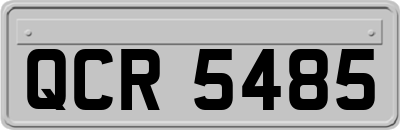 QCR 5485